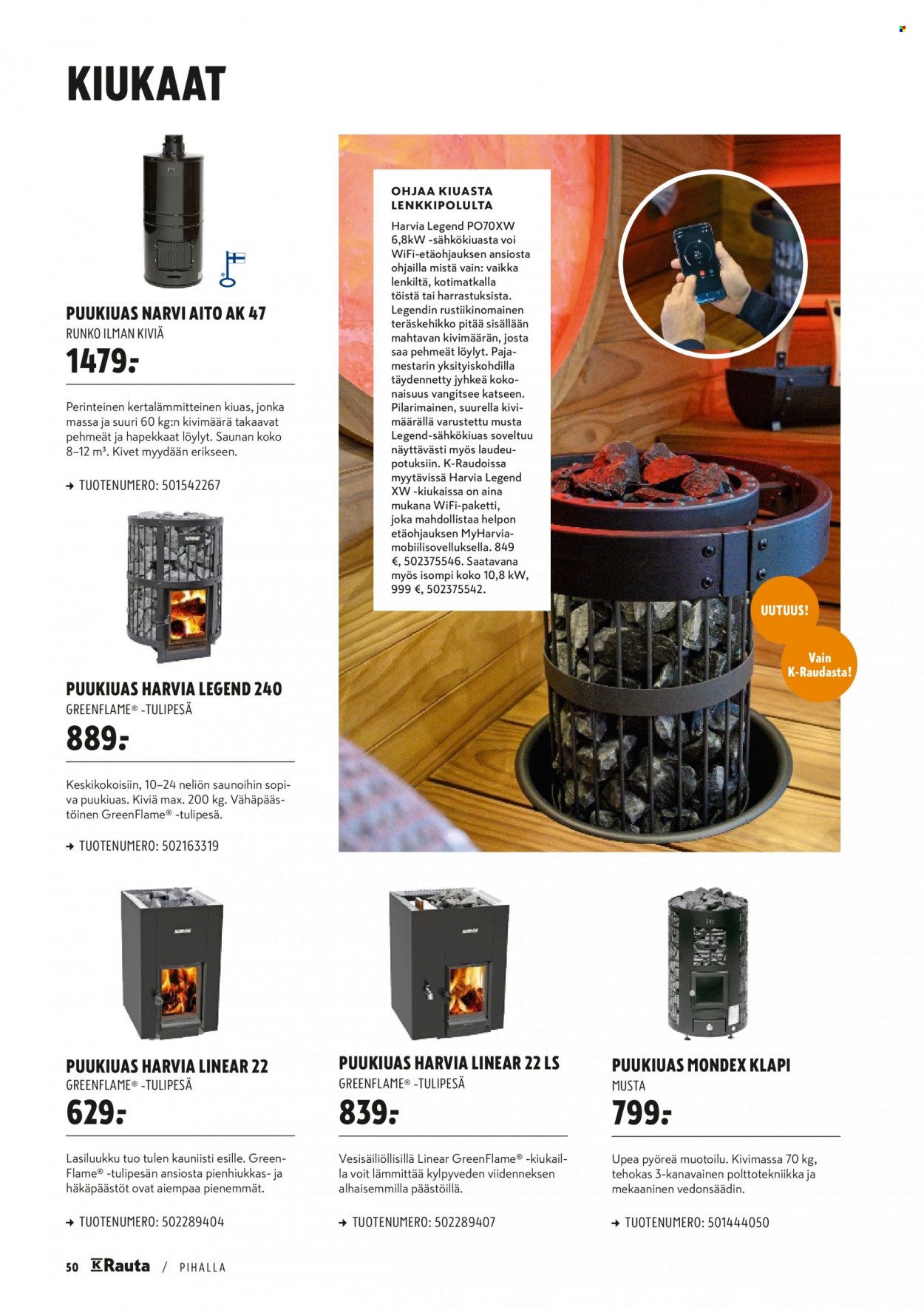 KIUKAAT

PUUKIUAS NARVI AITO AK 47
RUNKO ILMAN KIVIÄ
1479:-

Perinteinen kertalämmitteinen kiuas, jonka massa ja suuri 60 kg:n kivimäärä takaavat pehmeät ja hapekkaat löylyt. Saunan koko 8–12 m³. Kivet myydään erikseen.

→ TUOTENUMERO: 501542267

PUUKIUAS HARVIA LEGEND 240
GREENFLAME® -TULIPESÄ
889:-

Keskikokoisiin, 10–24 neliön saunoihin sopiva puukiuas. Kiviä max. 200 kg. Vähäpäästöinen GreenFlame® -tulipesä.

→ TUOTENUMERO: 502163319

OHJAA KIUASTA LENKKIPOLULTA

Harvia Legend PO70XW 6,8kW -sähkökiuasta voi WiFi-etäohjauksen ansiosta ohjailla mistä vain: vaikka lenkiltä, kotimatkalla töistä tai harrastuksista. Legendin rustiikinomainen teräskehikko pitää sisällään mahtavan kivimäärän, josta saa pehmeät löylyt. Pajamestarin yksityiskohdilla täydennetty jyhkeä kokonaisuus vangitsee katseen. Pilarimainen, suurella kivimäärällä varustettu musta Legend-sähkökiuas soveltuu näyttävästi myös laudeupotuksiin. K-Raudoissa myytävissä Harvia Legend XW -kiukaissa on aina mukana WiFi-paketti, joka mahdollistaa helpon etäohjauksen MyHarvia-mobiilisovelluksella. 849 €, 502375546. Saatavana myös isompi koko 10,8 kW, 999 €, 502375542.

UUTUUS!

Vain K-Raudasta!

PUUKIUAS HARVIA LINEAR 22
GREENFLAME® -TULIPESÄ
629:-

Lasiluukku tuo tulen kauniisti esille. GreenFlame® -tulipesän ansiosta pienhiukkas- ja häkäpäästöt ovat aiempaa pienemmät.

→ TUOTENUMERO: 502289404

PUUKIUAS HARVIA LINEAR 22 LS
GREENFLAME® -TULIPESÄ
839:-

Vesisäiliöllisillä Linear GreenFlame® -kiukailla voit lämmittää kylpyveden viidenneksen alhaisemmilla päästöillä.

→ TUOTENUMERO: 502289407

PUUKIUAS MONDEX KLAPI
MUSTA
799:-

Upea pyöreä muotoilu. Kivimassa 70 kg, tehokas 3-kanavainen polttotekniikka ja mekaaninen vedonsäädin.

→ TUOTENUMERO: 501444050

50 K Rauta / PIHALLA